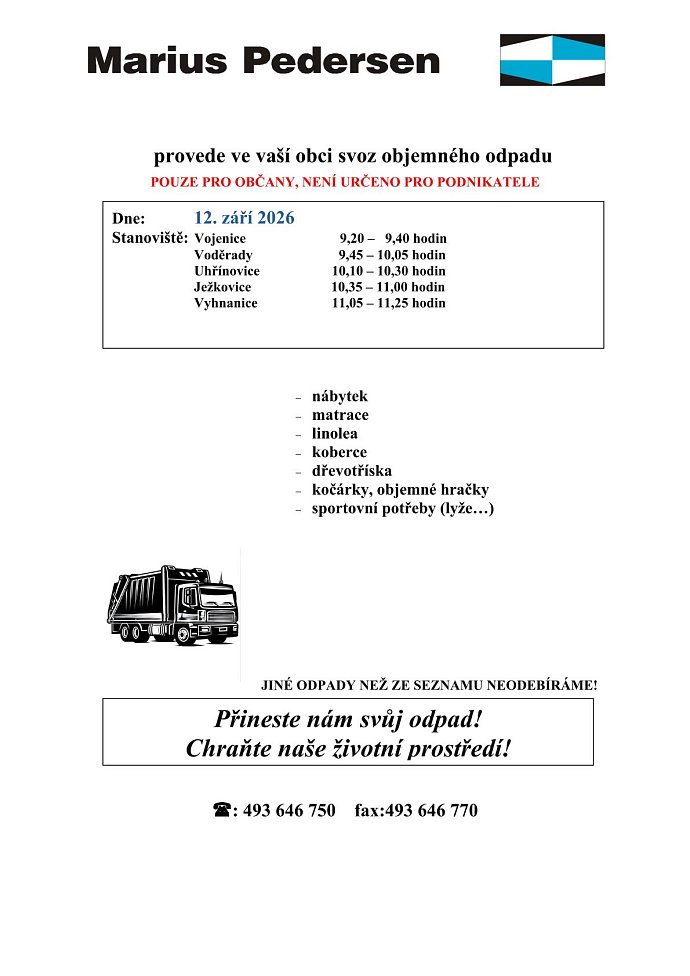 Marius Pedersen

provede ve vaší obci svoz objemného odpadu

POUZE PRO OBČANY, NENÍ URČENO PRO PODNIKATELE

Dne: 12. září 2026

Stanoviště: Vojenice 9,20 – 9,40 hodin
Voděrady 9,45 – 10,05 hodin
Uhřínovice 10,10 – 10,30 hodin
Ježkovice 10,35 – 11,00 hodin
Vyhnanice 11,05 – 11,25 hodin

- nábytek
- matrace
- linolea
- koberce
- dřevotříska
- kočárky, objemné hračky
- sportovní potřeby (lyže…)

JINÉ ODPADY NEŽ ZE SEZNAMU NEODEBÍRÁME!

Přineste nám svůj odpad!
Chraňte naše životní prostředí!

☎: 493 646 750 fax:493 646 770